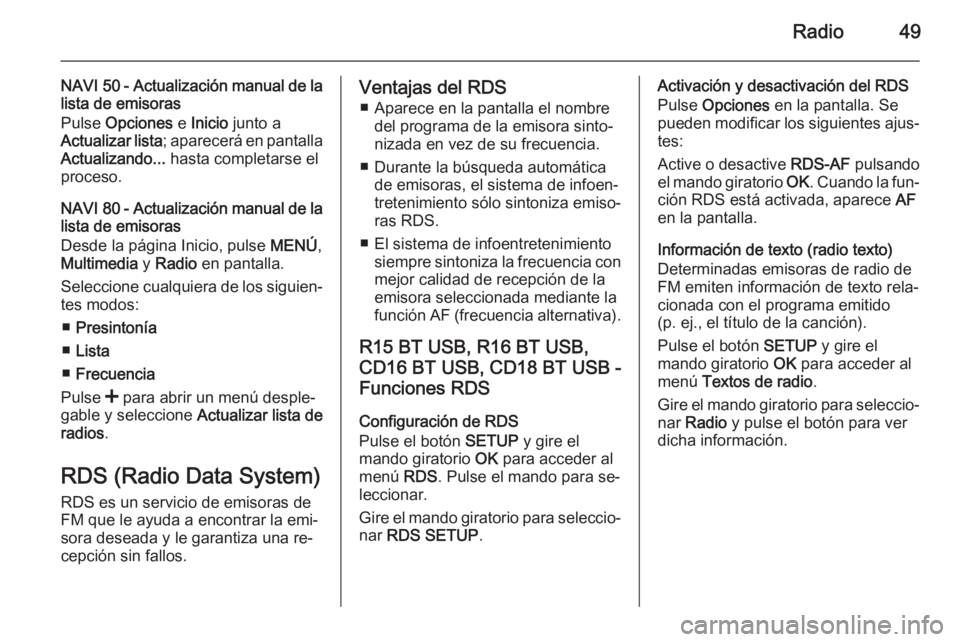 Radio 49

NAVI 50 - Actualización manual de la lista de emisoras
Pulse Opciones e Inicio junto a Actualizar lista; aparecerá en pantalla Actualizando... hasta completarse el proceso.

NAVI 80 - Actualización manual de la lista de emisoras
Desde la página Inicio, pulse MENÚ, Multimedia y Radio en pantalla.

Seleccione cualquiera de los siguientes modos:

■ Presintonía

■ Lista

■ Frecuencia

Pulse + para abrir un menú desplegable y seleccione Actualizar lista de radios.

RDS (Radio Data System)
RDS es un servicio de emisoras de FM que le ayuda a encontrar la emisora deseada y le garantiza una recepción sin fallos.

Ventajas del RDS
■ Aparece en la pantalla el nombre del programa de la emisora sintonizada en vez de su frecuencia.

■ Durante la búsqueda automática de emisoras, el sistema de infoentretenimiento sólo sintoniza emisoras RDS.

■ El sistema de infoentretenimiento siempre sintoniza la frecuencia con mejor calidad de recepción de la emisora seleccionada mediante la función AF (frecuencia alternativa).

R15 BT USB, R16 BT USB, CD16 BT USB, CD18 BT USB - Funciones RDS

Configuración de RDS
Pulse el botón SETUP y gire el mando giratorio OK para acceder al menú RDS. Pulse el mando para seleccionar.

Gire el mando giratorio para seleccionar RDS SETUP.

Activación y desactivación del RDS
Pulse Opciones en la pantalla. Se pueden modificar los siguientes ajustes:

Active o desactive RDS-AF pulsando el mando giratorio OK. Cuando la función RDS está activada, aparece AF en la pantalla.

Información de texto (radio texto)
Determinadas emisoras de radio de FM emiten información de texto relacionada con el programa emitido (p. ej., el título de la canción).

Pulse el botón SETUP y gire el mando giratorio OK para acceder al menú Textos de radio.

Gire el mando giratorio para seleccionar Radio y pulse el botón para ver dicha información.

carmanualsonline.info